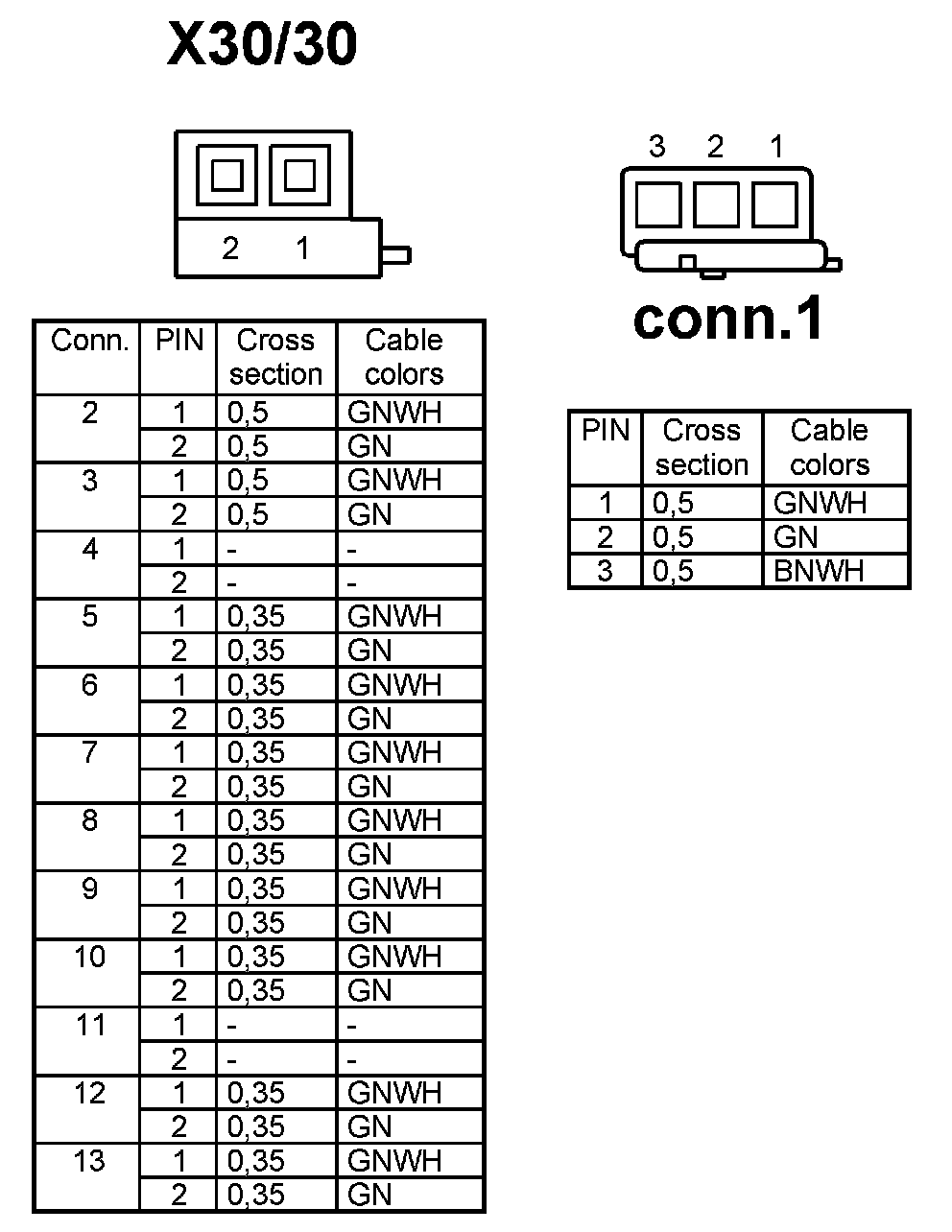 X30/30

2 1

| Conn. | PIN | Cross section | Cable colors |
|---|---|---|---|
| 2 | 1 | 0,5 | GNWH |
| | 2 | 0,5 | GN |
| 3 | 1 | 0,5 | GNWH |
| | 2 | 0,5 | GN |
| 4 | 1 | - | - |
| | 2 | - | - |
| 5 | 1 | 0,35 | GNWH |
| | 2 | 0,35 | GN |
| 6 | 1 | 0,35 | GNWH |
| | 2 | 0,35 | GN |
| 7 | 1 | 0,35 | GNWH |
| | 2 | 0,35 | GN |
| 8 | 1 | 0,35 | GNWH |
| | 2 | 0,35 | GN |
| 9 | 1 | 0,35 | GNWH |
| | 2 | 0,35 | GN |
| 10 | 1 | 0,35 | GNWH |
| | 2 | 0,35 | GN |
| 11 | 1 | - | - |
| | 2 | - | - |
| 12 | 1 | 0,35 | GNWH |
| | 2 | 0,35 | GN |
| 13 | 1 | 0,35 | GNWH |
| | 2 | 0,35 | GN |

3 2 1

conn.1

| PIN | Cross section | Cable colors |
|---|---|---|
| 1 | 0,5 | GNWH |
| 2 | 0,5 | GN |
| 3 | 0,5 | BNWH |